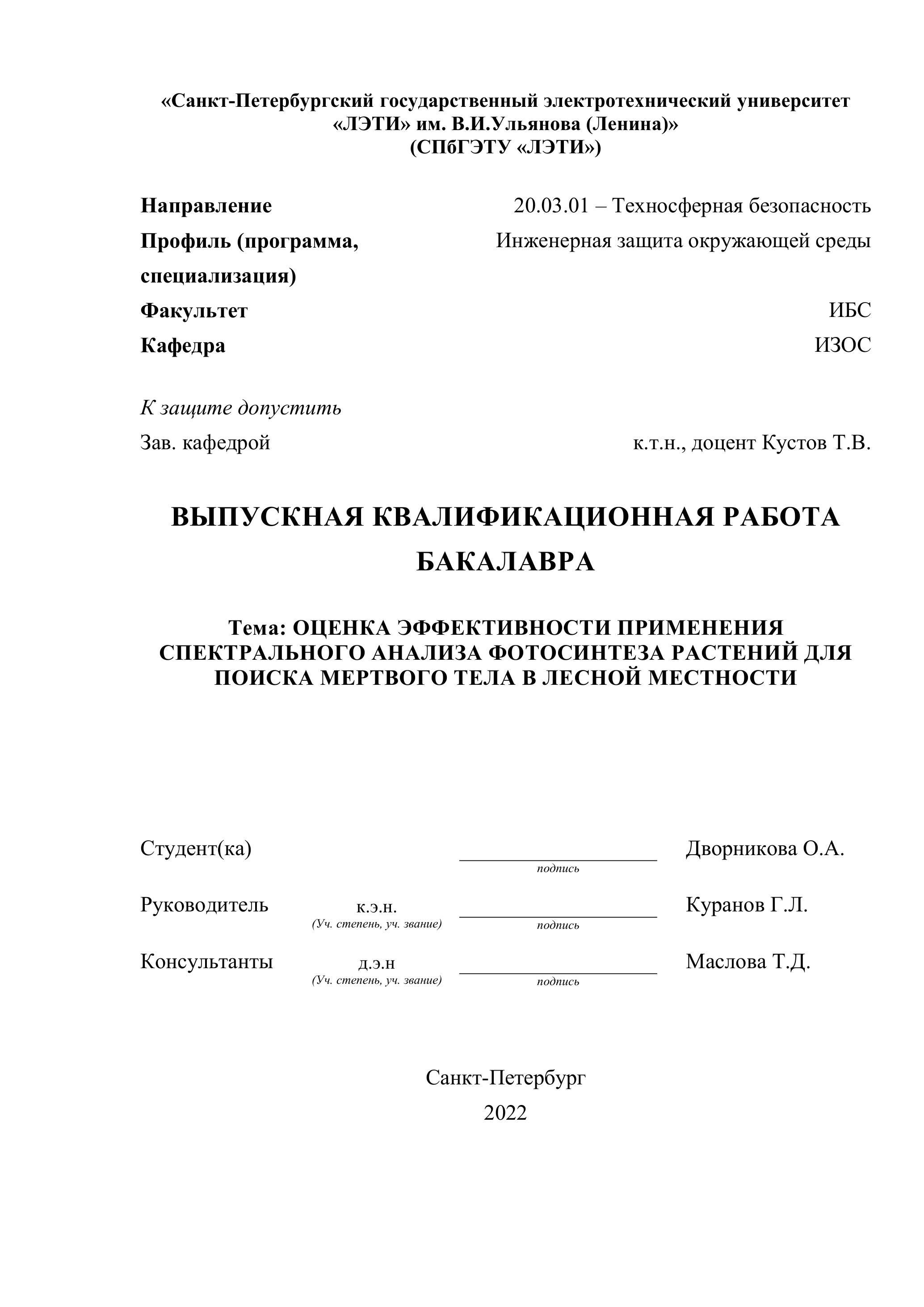 «Санкт-Петербургский государственный электротехнический университет «ЛЭТИ» им. В.И.Ульянова (Ленина)»
(СПбГЭТУ «ЛЭТИ»)

Направление 20.03.01 – Техносферная безопасность
Профиль (программа, специализация) Инженерная защита окружающей среды
Факультет ИБС
Кафедра ИЗОС

К защите допустить
Зав. кафедрой к.т.н., доцент Кустов Т.В.

ВЫПУСКНАЯ КВАЛИФИКАЦИОННАЯ РАБОТА БАКАЛАВРА

Тема: ОЦЕНКА ЭФФЕКТИВНОСТИ ПРИМЕНЕНИЯ СПЕКТРАЛЬНОГО АНАЛИЗА ФОТОСИНТЕЗА РАСТЕНИЙ ДЛЯ ПОИСКА МЕРТВОГО ТЕЛА В ЛЕСНОЙ МЕСТНОСТИ

Студент(ка) подпись Дворникова О.А.

Руководитель к.э.н. (Уч. степень, уч. звание) подпись Куранов Г.Л.

Консультанты д.э.н (Уч. степень, уч. звание) подпись Маслова Т.Д.

Санкт-Петербург
2022